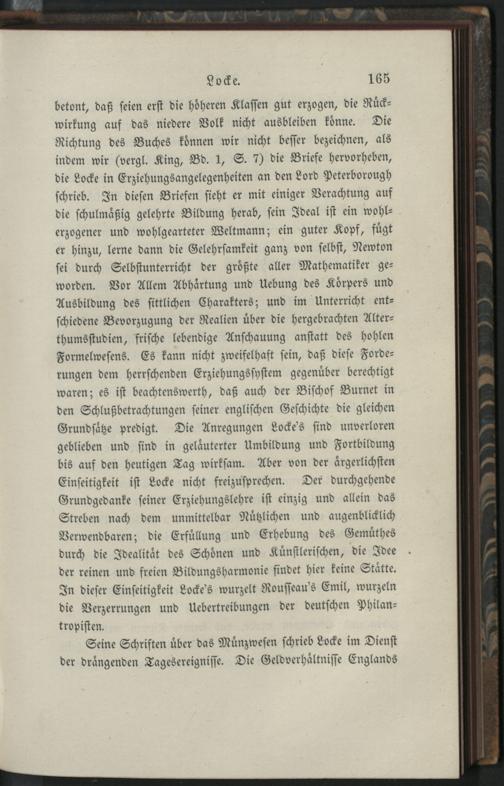 Locke. 165

betont, daß seien erst die höheren Klassen gut erzogen, die Rückwirkung auf das niedere Volk nicht ausbleiben könne. Die Richtung des Buches können wir nicht besser bezeichnen, als indem wir (vergl. King, Bd. 1, S. 7) die Briefe hervorheben, die Locke in Erziehungsangelegenheiten an den Lord Peterborough schrieb. In diesen Briefen sieht er mit einiger Verachtung auf die schulmäßig gelehrte Bildung herab, sein Ideal ist ein wohlerzogener und wohlgearteter Weltmann; ein guter Kopf, fügt er hinzu, lerne dann die Gelehrsamkeit ganz von selbst, Newton sei durch Selbstunterricht der größte aller Mathematiker geworden. Vor Allem Abhärtung und Uebung des Körpers und Ausbildung des sittlichen Charakters; und im Unterricht entschiedene Bevorzugung der Realien über die hergebrachten Alterthumsstudien, frische lebendige Anschauung anstatt des hohlen Formelwesens. Es kann nicht zweifelhaft sein, daß diese Forderungen dem herrschenden Erziehungssystem gegenüber berechtigt waren; es ist beachtenswerth, daß auch der Bischof Burnet in den Schlußbetrachtungen seiner englischen Geschichte die gleichen Grundsätze predigt. Die Anregungen Locke's sind unverloren geblieben und sind in geläuterter Umbildung und Fortbildung bis auf den heutigen Tag wirksam. Aber von der ärgerlichsten Einseitigkeit ist Locke nicht freizusprechen. Der durchgehende Grundgedanke seiner Erziehungslehre ist einzig und allein das Streben nach dem unmittelbar Nützlichen und augenblicklich Verwendbaren; die Erfüllung und Erhebung des Gemüthes durch die Idealität des Schönen und Künstlerischen, die Idee der reinen und freien Bildungsharmonie findet hier keine Stätte. In dieser Einseitigkeit Locke's wurzelt Rousseau's Emil, wurzeln die Verzerrungen und Uebertreibungen der deutschen Philantropisten.

Seine Schriften über das Münzwesen schrieb Locke im Dienst der drängenden Tagesereignisse. Die Geldverhältnisse Englands